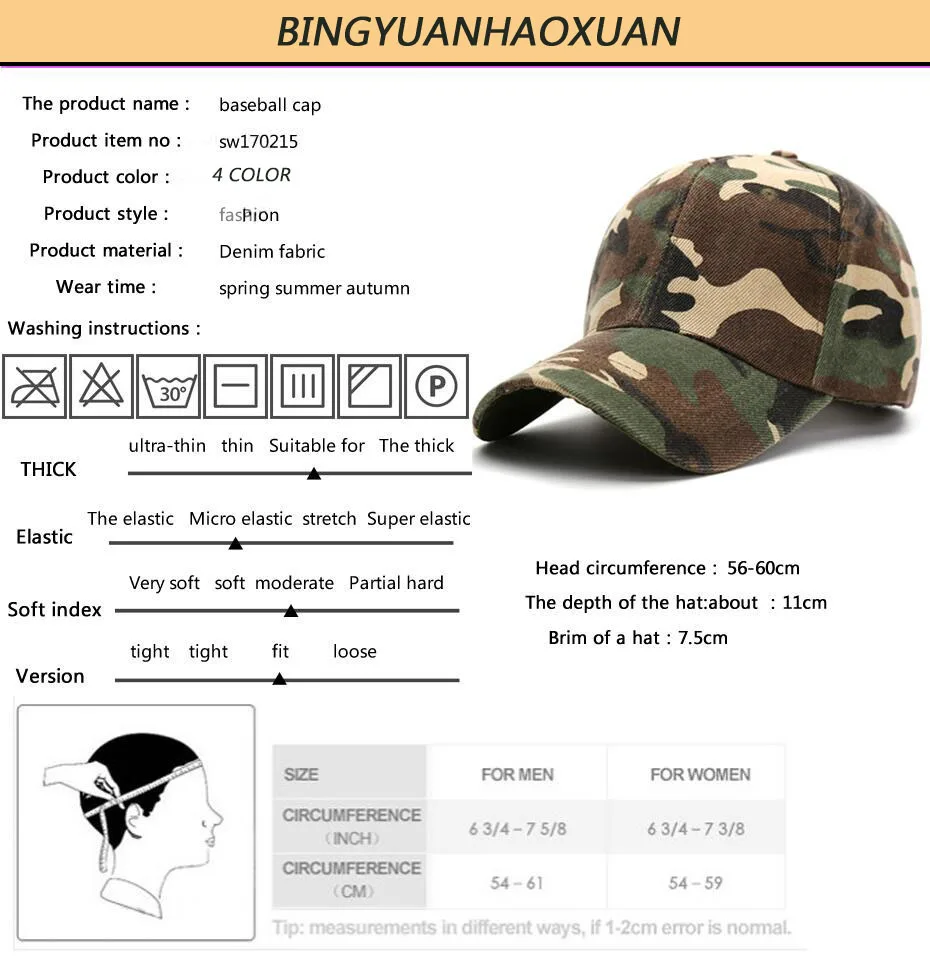 BINGYUANHAOXUAN

The product name : baseball cap
Product item no : sw170215
Product color : 4 COLOR
Product style : fashion
Product material : Denim fabric
Wear time : spring summer autumn

Washing instructions :

30°

P

THICK
ultra-thin thin Suitable for The thick

Elastic
The elastic Micro elastic stretch Super elastic

Soft index
Very soft soft moderate Partial hard

Version
tight tight fit loose

Head circumference : 56-60cm
The depth of the hat:about : 11cm
Brim of a hat : 7.5cm

| SIZE | FOR MEN | FOR WOMEN |
|---|---|---|
| CIRCUMFERENCE (INCH) | 6 3/4 – 7 5/8 | 6 3/4 – 7 3/8 |
| CIRCUMFERENCE (CM) | 54 – 61 | 54 – 59 |

Tip: measurements in different ways, if 1-2cm error is normal.